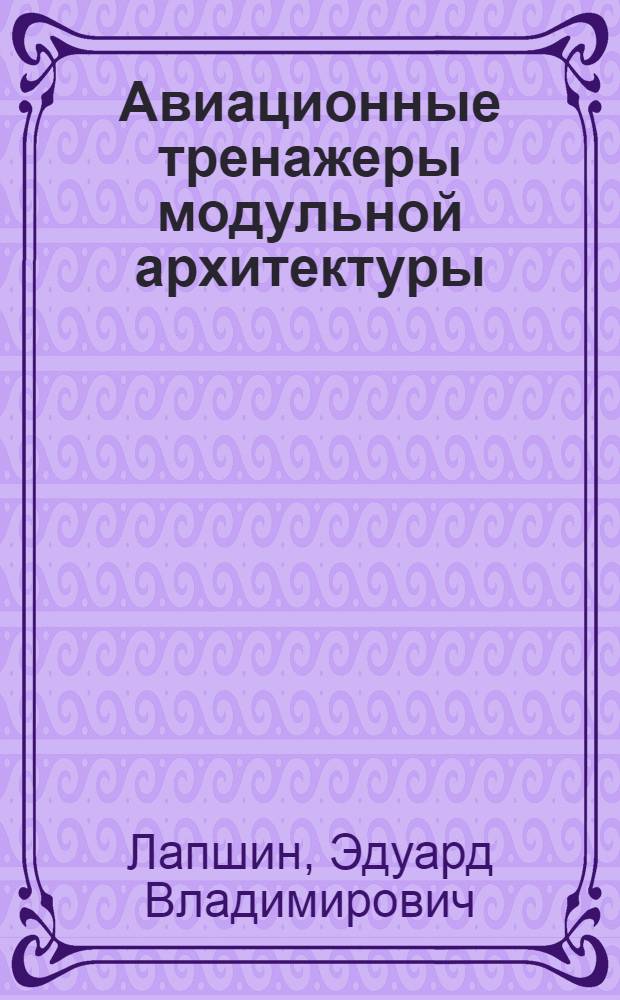 Авиационные тренажеры модульной архитектуры

Лапшин, Эдуард Владимирович